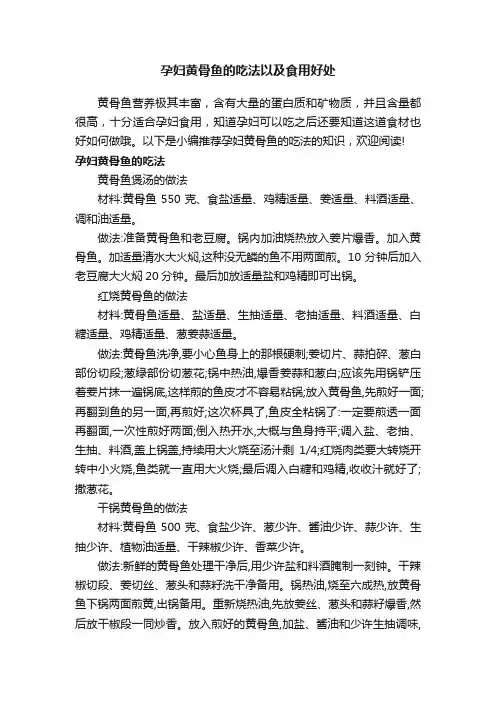 孕妇黄骨鱼的吃法以及食用好处

黄骨鱼营养极其丰富，含有大量的蛋白质和矿物质，并且含量都很高，十分适合孕妇食用，知道孕妇可以吃之后还要知道这道食材也好如何做哦。以下是小编推荐孕妇黄骨鱼的吃法的知识，欢迎阅读!

孕妇黄骨鱼的吃法

黄骨鱼煲汤的做法

材料:黄骨鱼 550 克、食盐适量、鸡精适量、姜适量、料酒适量、调和油适量。

做法:准备黄骨鱼和老豆腐。锅内加油烧热放入姜片爆香。加入黄骨鱼。加适量清水大火焖,这种没无鳞的鱼不用两面煎。10 分钟后加入老豆腐大火焖 20 分钟。最后加放适量盐和鸡精即可出锅。

红烧黄骨鱼的做法

材料:黄骨鱼适量、盐适量、生抽适量、老抽适量、料酒适量、白糖适量、鸡精适量、葱姜蒜适量。

做法:黄骨鱼洗净,要小心鱼身上的那根硬刺;姜切片、蒜拍碎、葱白部份切段;葱绿部份切葱花;锅中热油,爆香姜蒜和葱白;应该先用锅铲压着姜片抹一遍锅底,这样煎的鱼皮才不容易粘锅;放入黄骨鱼,先煎好一面;再翻到鱼的另一面,再煎好;这次杯具了,鱼皮全粘锅了:一定要煎透一面再翻面,一次性煎好两面;倒入热开水,大概与鱼身持平;调入盐、老抽、生抽、料酒,盖上锅盖,持续用大火烧至汤汁剩 1/4;红烧肉类要大转烧开转中小火烧,鱼类就一直用大火烧;最后调入白糖和鸡精,收收汁就好了;撒葱花。

干锅黄骨鱼的做法

材料:黄骨鱼 500 克、食盐少许、葱少许、酱油少许、蒜少许、生抽少许、植物油适量、干辣椒少许、香菜少许。

做法:新鲜的黄骨鱼处理干净后,用少许盐和料酒腌制一刻钟。干辣椒切段、姜切丝、葱头和蒜籽洗干净备用。锅热油,烧至六成热,放黄骨鱼下锅两面煎黄,出锅备用。重新烧热油,先放姜丝、葱头和蒜籽爆香,然后放干椒段一同炒香。放入煎好的黄骨鱼,加盐、酱油和少许生抽调味,